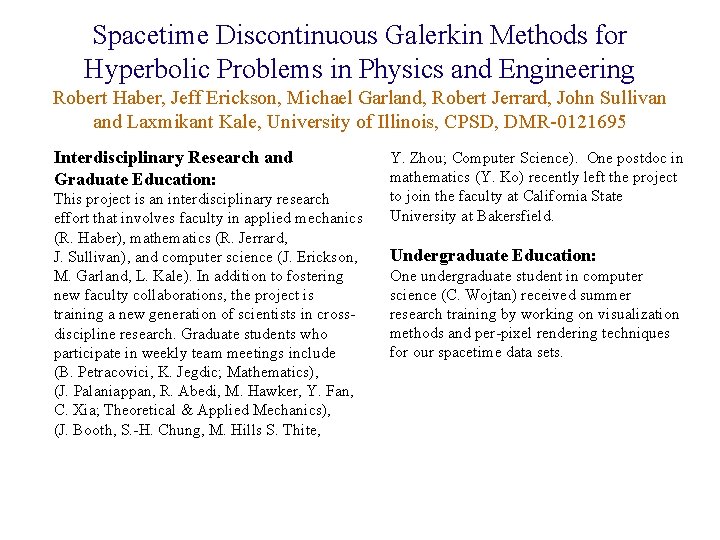 Spacetime Discontinuous Galerkin Methods for Hyperbolic Problems in Physics and Engineering
Robert Haber, Jeff Erickson, Michael Garland, Robert Jerrard, John Sullivan and Laxmikant Kale, University of Illinois, CPSD, DMR-0121695

Interdisciplinary Research and Graduate Education:
This project is an interdisciplinary research effort that involves faculty in applied mechanics (R. Haber), mathematics (R. Jerrard, J. Sullivan), and computer science (J. Erickson, M. Garland, L. Kale). In addition to fostering new faculty collaborations, the project is training a new generation of scientists in cross-discipline research. Graduate students who participate in weekly team meetings include (B. Petracovici, K. Jegdic; Mathematics), (J. Palaniappan, R. Abedi, M. Hawker, Y. Fan, C. Xia; Theoretical & Applied Mechanics), (J. Booth, S.-H. Chung, M. Hills S. Thite, Y. Zhou; Computer Science). One postdoc in mathematics (Y. Ko) recently left the project to join the faculty at California State University at Bakersfield.

Undergraduate Education:
One undergraduate student in computer science (C. Wojtan) received summer research training by working on visualization methods and per-pixel rendering techniques for our spacetime data sets.